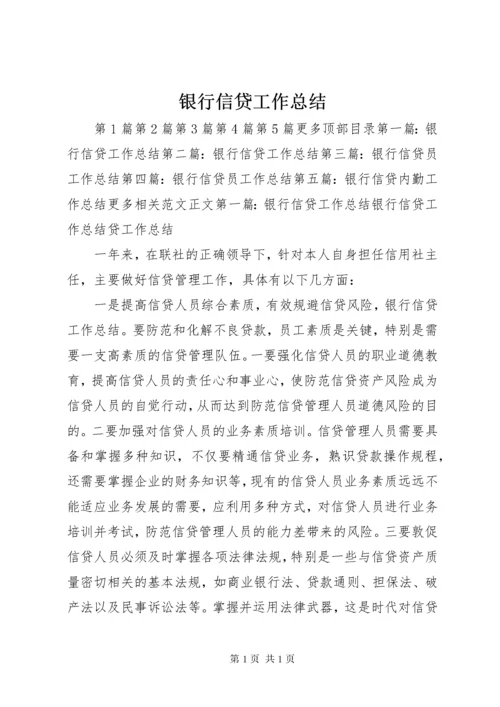 银行信贷工作总结

第1篇第2篇第3篇第4篇第5篇更多顶部目录第一篇：银行信贷工作总结第二篇：银行信贷工作总结第三篇：银行信贷员工作总结第四篇：银行信贷员工作总结第五篇：银行信贷内勤工作总结更多相关范文正文第一篇：银行信贷工作总结银行信贷工作总结贷工作总结

一年来，在联社的正确领导下，针对本人自身担任信用社主任，主要做好信贷管理工作，具体有以下几方面：

一是提高信贷人员综合素质，有效规避信贷风险，银行信贷工作总结。要防范和化解不良贷款，员工素质是关键，特别是需要一支高素质的信贷管理队伍。一要强化信贷人员的职业道德教育，提高信贷人员的责任心和事业心，使防范信贷资产风险成为信贷人员的自觉行动，从而达到防范信贷管理人员道德风险的目的。二要加强对信贷人员的业务素质培训。信贷管理人员需要具备和掌握多种知识，不仅要精通信贷业务，熟识贷款操作规程，还需要掌握企业的财务知识等，现有的信贷人员业务素质远远不能适应业务发展的需要，应利用多种方式，对信贷人员进行业务培训并考试，防范信贷管理人员的能力差带来的风险。三要敦促信贷人员必须及时掌握各项法律法规，特别是一些与信贷资产质量密切相关的基本法规，如商业银行法、贷款通则、担保法、破产法以及民事诉讼法等。掌握并运用法律武器，这是时代对信贷

第1页 共1页